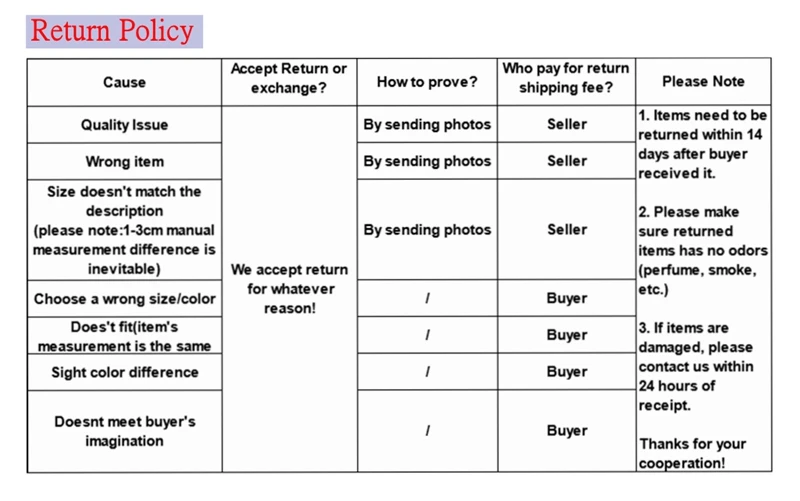 Return Policy

| Cause | Accept Return or exchange? | How to prove? | Who pay for return shipping fee? | Please Note |
|---|---|---|---|---|
| Quality Issue | We accept return for whatever reason! | By sending photos | Seller | 1. Items need to be returned within 14 days after buyer received it. 2. Please make sure returned items has no odors (perfume, smoke, etc.) 3. If items are damaged, please contact us within 24 hours of receipt. Thanks for your cooperation! |
| Wrong item | | By sending photos | Seller | |
| Size doesn't match the description (please note:1-3cm manual measurement difference is inevitable) | | By sending photos | Seller | |
| Choose a wrong size/color | | / | Buyer | |
| Does't fit(item's measurement is the same | | / | Buyer | |
| Sight color difference | | / | Buyer | |
| Doesnt meet buyer's imagination | | / | Buyer | |